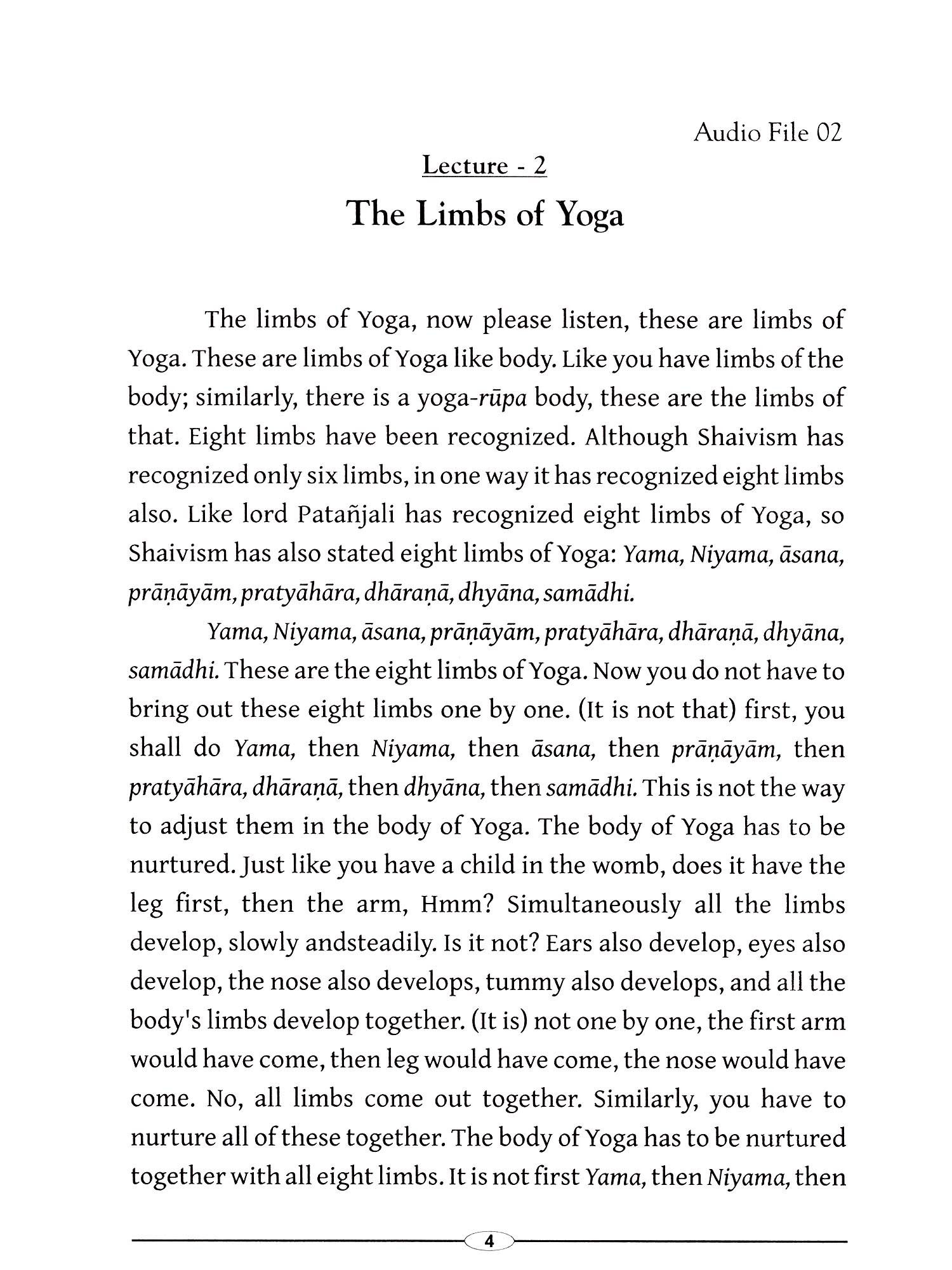 Audio File 02

Lecture - 2

The Limbs of Yoga

The limbs of Yoga, now please listen, these are limbs of Yoga. These are limbs of Yoga like body. Like you have limbs of the body; similarly, there is a yoga-rūpa body, these are the limbs of that. Eight limbs have been recognized. Although Shaivism has recognized only six limbs, in one way it has recognized eight limbs also. Like lord Patañjali has recognized eight limbs of Yoga, so Shaivism has also stated eight limbs of Yoga: Yama, Niyama, āsana, prāṇāyām, pratyāhāra, dhāraṇā, dhyāna, samādhi.

Yama, Niyama, āsana, prāṇāyām, pratyāhāra, dhāraṇā, dhyāna, samādhi. These are the eight limbs of Yoga. Now you do not have to bring out these eight limbs one by one. (It is not that) first, you shall do Yama, then Niyama, then āsana, then prāṇāyām, then pratyāhāra, dhāraṇā, then dhyāna, then samādhi. This is not the way to adjust them in the body of Yoga. The body of Yoga has to be nurtured. Just like you have a child in the womb, does it have the leg first, then the arm, Hmm? Simultaneously all the limbs develop, slowly andsteadily. Is it not? Ears also develop, eyes also develop, the nose also develops, tummy also develops, and all the body's limbs develop together. (It is) not one by one, the first arm would have come, then leg would have come, the nose would have come. No, all limbs come out together. Similarly, you have to nurture all of these together. The body of Yoga has to be nurtured together with all eight limbs. It is not first Yama, then Niyama, then

4